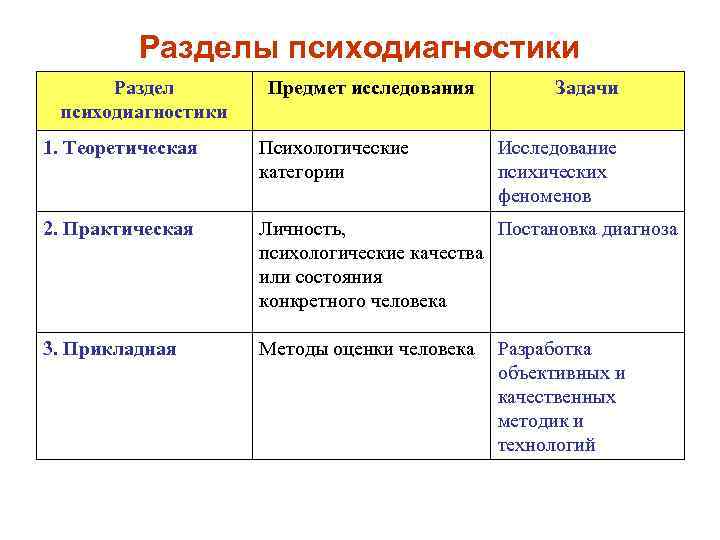 Разделы психодиагностики

| Раздел психодиагностики | Предмет исследования | Задачи |
|---|---|---|
| 1. Теоретическая | Психологические категории | Исследование психических феноменов |
| 2. Практическая | Личность, психологические качества или состояния конкретного человека | Постановка диагноза |
| 3. Прикладная | Методы оценки человека | Разработка объективных и качественных методик и технологий |